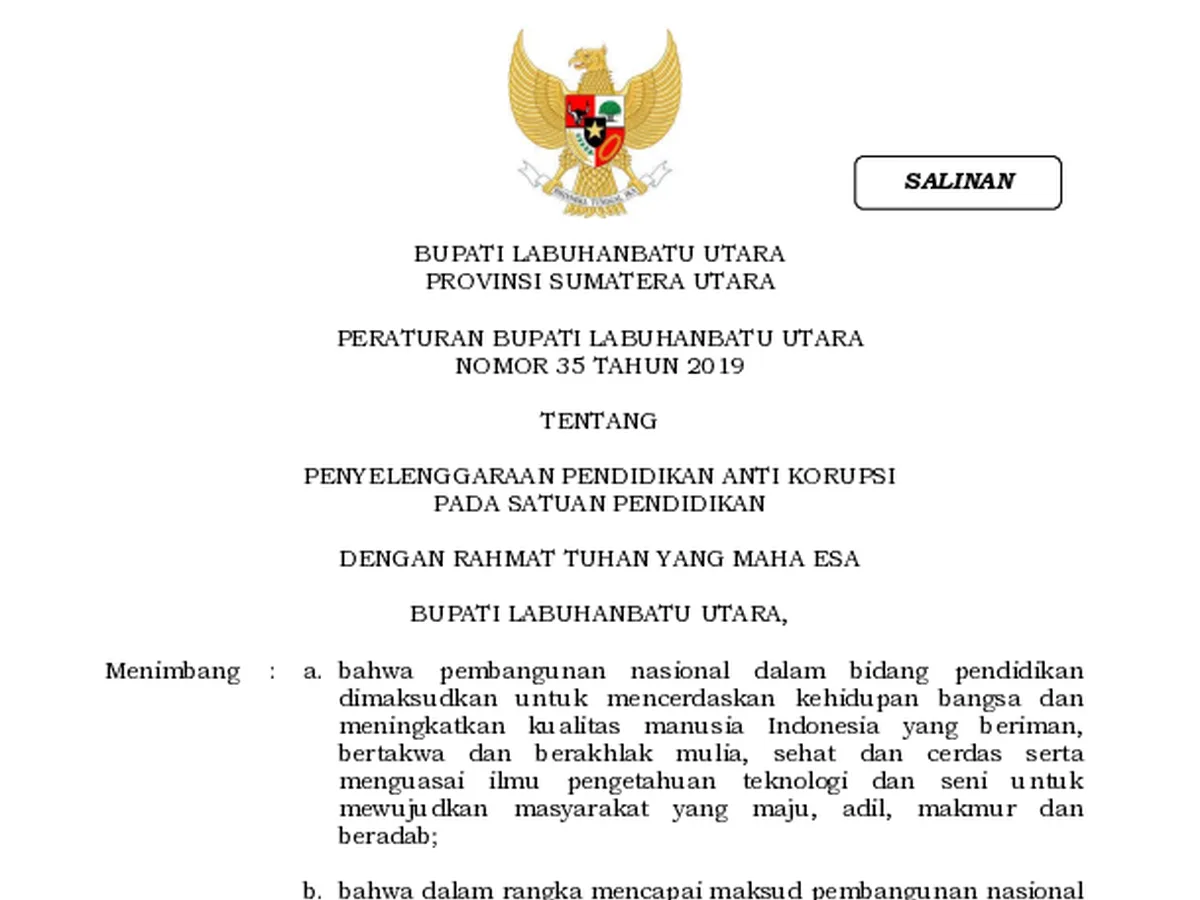 SALINAN

BUPATI LABUHANBATU UTARA
PROVINSI SUMATERA UTARA

PERATURAN BUPATI LABUHANBATU UTARA
NOMOR 35 TAHUN 2019

TENTANG

PENYELENGGARAAN PENDIDIKAN ANTI KORUPSI
PADA SATUAN PENDIDIKAN

DENGAN RAHMAT TUHAN YANG MAHA ESA

BUPATI LABUHANBATU UTARA,

Menimbang : a. bahwa pembangunan nasional dalam bidang pendidikan dimaksudkan untuk mencerdaskan kehidupan bangsa dan meningkatkan kualitas manusia Indonesia yang beriman, bertakwa dan berakhlak mulia, sehat dan cerdas serta menguasai ilmu pengetahuan teknologi dan seni untuk mewujudkan masyarakat yang maju, adil, makmur dan beradab;

b. bahwa dalam rangka mencapai maksud pembangunan nasional